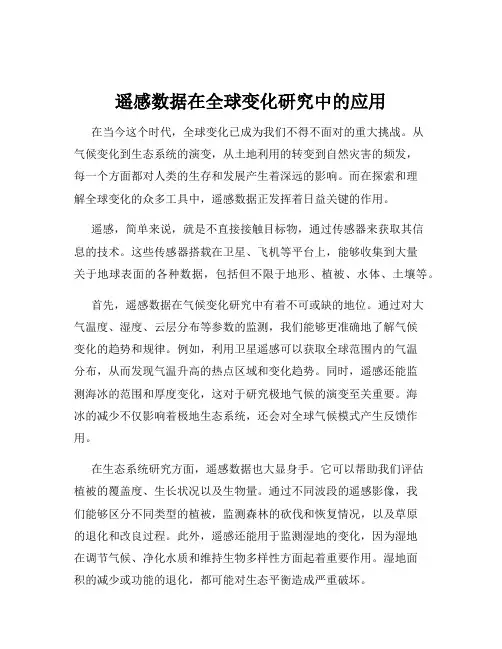 遥感数据在全球变化研究中的应用

在当今这个时代，全球变化已成为我们不得不面对的重大挑战。从气候变化到生态系统的演变，从土地利用的转变到自然灾害的频发，每一个方面都对人类的生存和发展产生着深远的影响。而在探索和理解全球变化的众多工具中，遥感数据正发挥着日益关键的作用。

遥感，简单来说，就是不直接接触目标物，通过传感器来获取其信息的技术。这些传感器搭载在卫星、飞机等平台上，能够收集到大量关于地球表面的各种数据，包括但不限于地形、植被、水体、土壤等。

首先，遥感数据在气候变化研究中有着不可或缺的地位。通过对大气温度、湿度、云层分布等参数的监测，我们能够更准确地了解气候变化的趋势和规律。例如，利用卫星遥感可以获取全球范围内的气温分布，从而发现气温升高的热点区域和变化趋势。同时，遥感还能监测海冰的范围和厚度变化，这对于研究极地气候的演变至关重要。海冰的减少不仅影响着极地生态系统，还会对全球气候模式产生反馈作用。

在生态系统研究方面，遥感数据也大显身手。它可以帮助我们评估植被的覆盖度、生长状况以及生物量。通过不同波段的遥感影像，我们能够区分不同类型的植被，监测森林的砍伐和恢复情况，以及草原的退化和改良过程。此外，遥感还能用于监测湿地的变化，因为湿地在调节气候、净化水质和维持生物多样性方面起着重要作用。湿地面积的减少或功能的退化，都可能对生态平衡造成严重破坏。